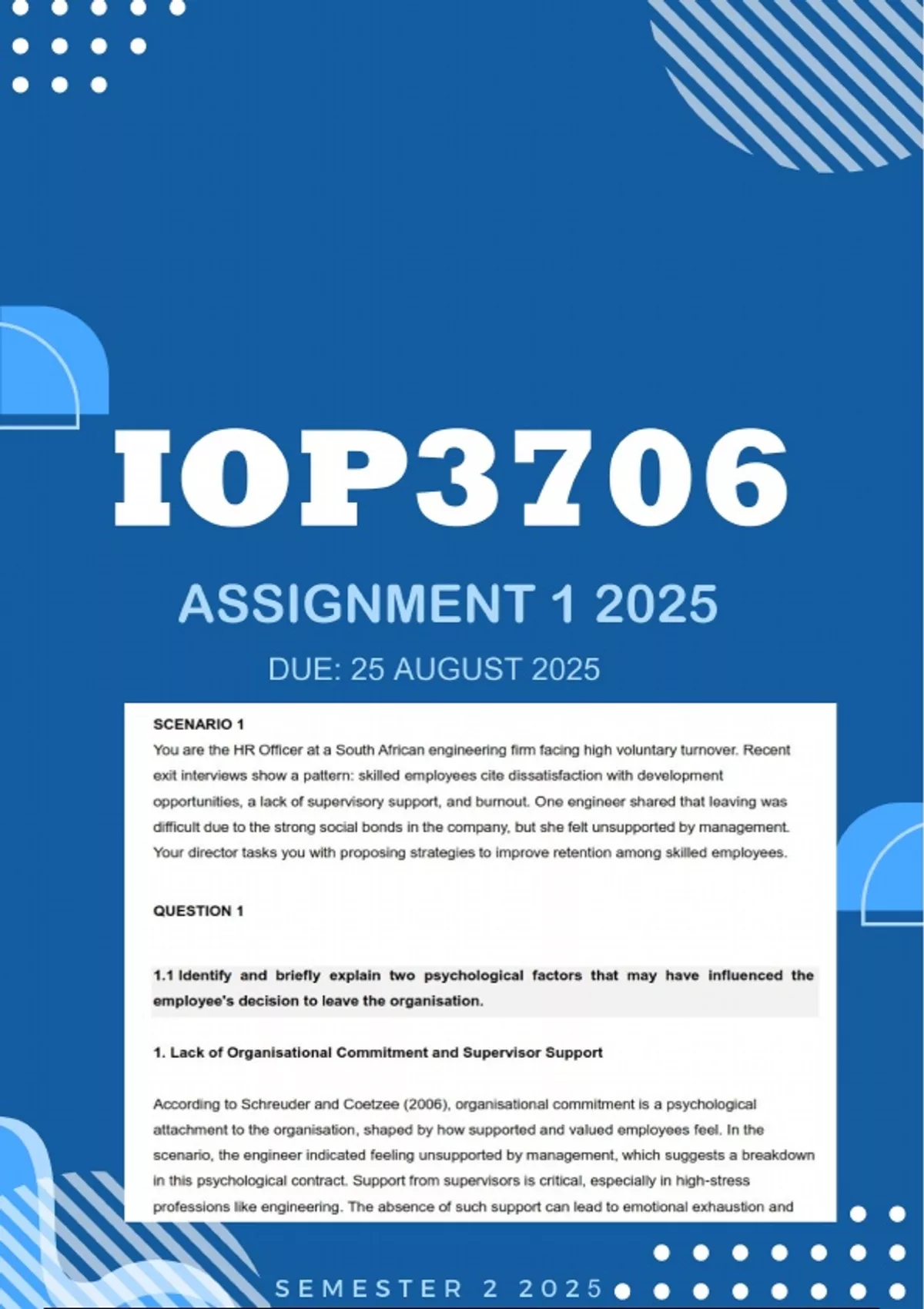 IOP3706

ASSIGNMENT 1 2025

DUE: 25 AUGUST 2025

SCENARIO 1

You are the HR Officer at a South African engineering firm facing high voluntary turnover. Recent exit interviews show a pattern: skilled employees cite dissatisfaction with development opportunities, a lack of supervisory support, and burnout. One engineer shared that leaving was difficult due to the strong social bonds in the company, but she felt unsupported by management. Your director tasks you with proposing strategies to improve retention among skilled employees.

QUESTION 1

1.1 Identify and briefly explain two psychological factors that may have influenced the employee's decision to leave the organisation.

1. Lack of Organisational Commitment and Supervisor Support

According to Schreuder and Coetzee (2006), organisational commitment is a psychological attachment to the organisation, shaped by how supported and valued employees feel. In the scenario, the engineer indicated feeling unsupported by management, which suggests a breakdown in this psychological contract. Support from supervisors is critical, especially in high-stress professions like engineering. The absence of such support can lead to emotional exhaustion and

SEMESTER 2 2025